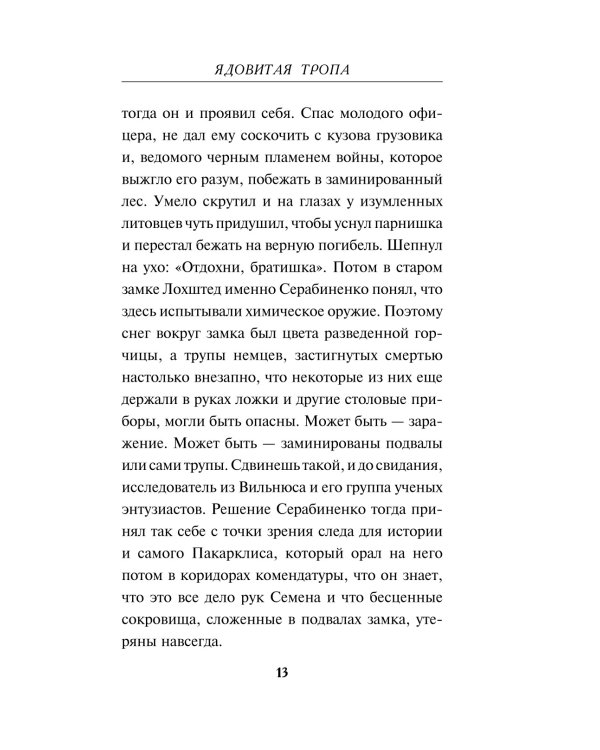 ЯДОВИТАЯ ТРОПА

тогда он и проявил себя. Спас молодого офицера, не дал ему соскочить с кузова грузовика и, ведомого черным пламенем войны, которое выжгло его разум, побежать в заминированный лес. Умело скрутил и на глазах у изумленных литовцев чуть придушил, чтобы уснул парнишка и перестал бежать на верную погибель. Шепнул на ухо: «Отдохни, братишка». Потом в старом замке Лохштед именно Серабиненко понял, что здесь испытывали химическое оружие. Поэтому снег вокруг замка был цвета разведенной горчицы, а трупы немцев, застигнутых смертью настолько внезапно, что некоторые из них еще держали в руках ложки и другие столовые приборы, могли быть опасны. Может быть — заражение. Может быть — заминированы подвалы или сами трупы. Сдвинешь такой, и до свидания, исследователь из Вильнюса и его группа ученых энтузиастов. Решение Серабиненко тогда принял так себе с точки зрения следа для истории и самого Пакарклиса, который орал на него потом в коридорах комендатуры, что он знает, что это все дело рук Семена и что бесценные сокровища, сложенные в подвалах замка, утеряны навсегда.

13